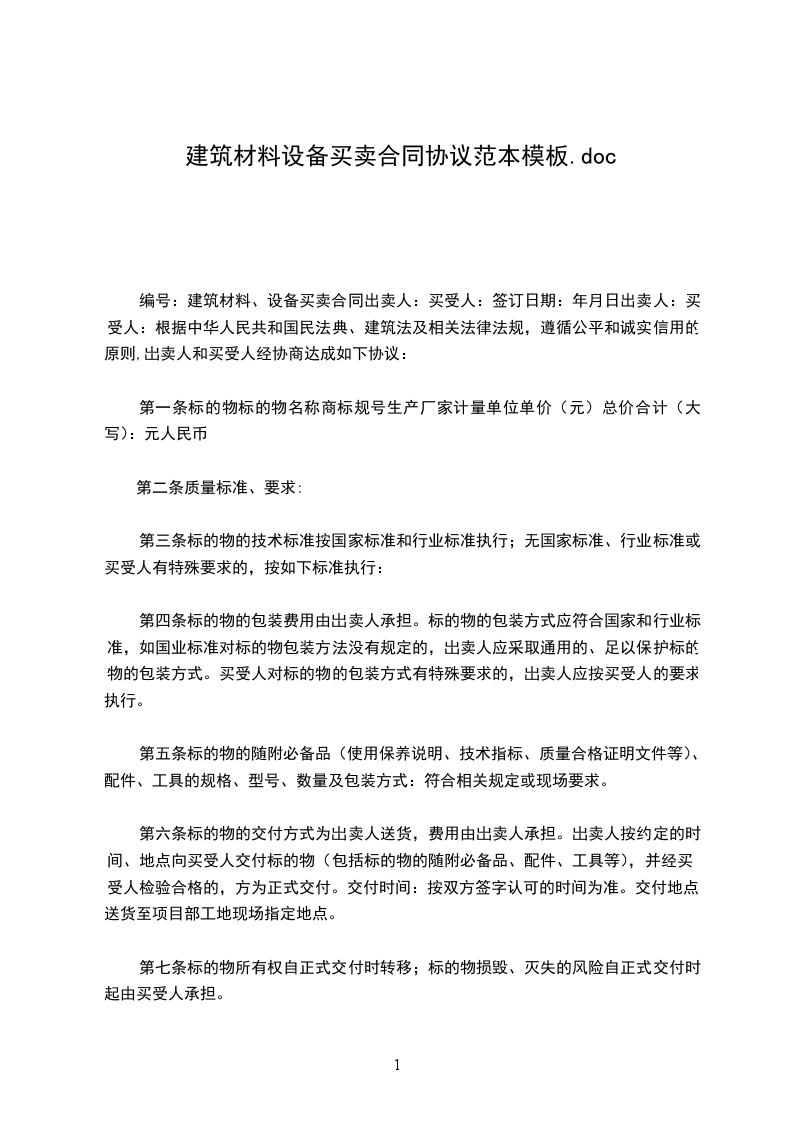 建筑材料设备买卖合同协议范本模板.doc

编号：建筑材料、设备买卖合同出卖人：买受人：签订日期：年月日出卖人：买受人：根据中华人民共和国民法典、建筑法及相关法律法规，遵循公平和诚实信用的原则,出卖人和买受人经协商达成如下协议：

第一条标的物标的物名称商标规号生产厂家计量单位单价（元）总价合计（大写）：元人民币

第二条质量标准、要求:

第三条标的物的技术标准按国家标准和行业标准执行；无国家标准、行业标准或买受人有特殊要求的，按如下标准执行：

第四条标的物的包装费用由出卖人承担。标的物的包装方式应符合国家和行业标准，如国业标准对标的物包装方法没有规定的，出卖人应采取通用的、足以保护标的物的包装方式。买受人对标的物的包装方式有特殊要求的，出卖人应按买受人的要求执行。

第五条标的物的随附必备品（使用保养说明、技术指标、质量合格证明文件等）、配件、工具的规格、型号、数量及包装方式：符合相关规定或现场要求。

第六条标的物的交付方式为出卖人送货，费用由出卖人承担。出卖人按约定的时间、地点向买受人交付标的物（包括标的物的随附必备品、配件、工具等），并经买受人检验合格的，方为正式交付。交付时间：按双方签字认可的时间为准。交付地点送货至项目部工地现场指定地点。

第七条标的物所有权自正式交付时转移；标的物损毁、灭失的风险自正式交付时起由买受人承担。

1